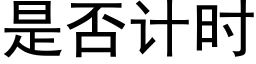 是否计时